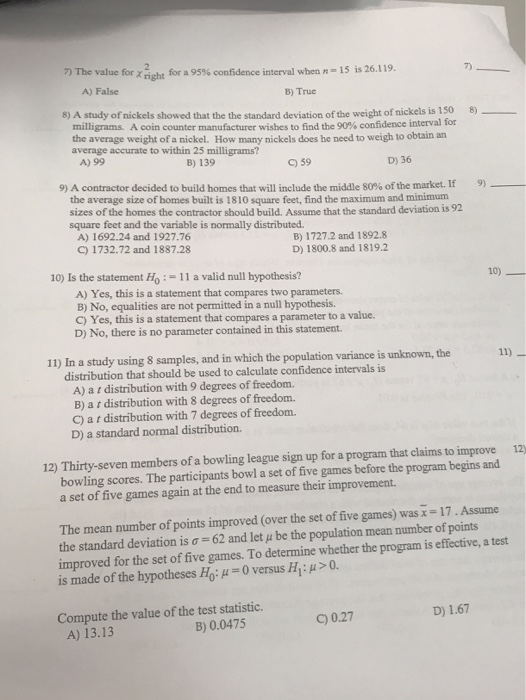 7) The value for $\chi^2_{right}$ for a 95% confidence interval when $n = 15$ is 26.119.

7) ____

A) False
B) True

8) A study of nickels showed that the the standard deviation of the weight of nickels is 150 milligrams. A coin counter manufacturer wishes to find the 90% confidence interval for the average weight of a nickel. How many nickels does he need to weigh to obtain an average accurate to within 25 milligrams?

8) ____

A) 99
B) 139
C) 59
D) 36

9) A contractor decided to build homes that will include the middle 80% of the market. If the average size of homes built is 1810 square feet, find the maximum and minimum sizes of the homes the contractor should build. Assume that the standard deviation is 92 square feet and the variable is normally distributed.

9) ____

A) 1692.24 and 1927.76
B) 1727.2 and 1892.8
C) 1732.72 and 1887.28
D) 1800.8 and 1819.2

10) Is the statement $H_0 : = 11$ a valid null hypothesis?

10) ____

A) Yes, this is a statement that compares two parameters.
B) No, equalities are not permitted in a null hypothesis.
C) Yes, this is a statement that compares a parameter to a value.
D) No, there is no parameter contained in this statement.

11) In a study using 8 samples, and in which the population variance is unknown, the distribution that should be used to calculate confidence intervals is

11) ____

A) a t distribution with 9 degrees of freedom.
B) a t distribution with 8 degrees of freedom.
C) a t distribution with 7 degrees of freedom.
D) a standard normal distribution.

12) Thirty-seven members of a bowling league sign up for a program that claims to improve bowling scores. The participants bowl a set of five games before the program begins and a set of five games again at the end to measure their improvement.

12)

The mean number of points improved (over the set of five games) was $\bar{x} = 17$. Assume the standard deviation is $\sigma = 62$ and let $\mu$ be the population mean number of points improved for the set of five games. To determine whether the program is effective, a test is made of the hypotheses $H_0: \mu = 0$ versus $H_1: \mu > 0$.

Compute the value of the test statistic.
A) 13.13
B) 0.0475
C) 0.27
D) 1.67